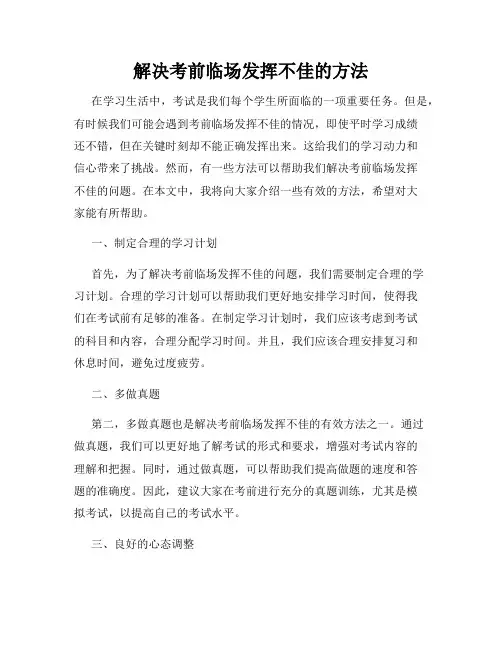 解决考前临场发挥不佳的方法

在学习生活中，考试是我们每个学生所面临的一项重要任务。但是，有时候我们可能会遇到考前临场发挥不佳的情况，即使平时学习成绩还不错，但在关键时刻却不能正确发挥出来。这给我们的学习动力和信心带来了挑战。然而，有一些方法可以帮助我们解决考前临场发挥不佳的问题。在本文中，我将向大家介绍一些有效的方法，希望对大家能有所帮助。

一、制定合理的学习计划

首先，为了解决考前临场发挥不佳的问题，我们需要制定合理的学习计划。合理的学习计划可以帮助我们更好地安排学习时间，使得我们在考试前有足够的准备。在制定学习计划时，我们应该考虑到考试的科目和内容，合理分配学习时间。并且，我们应该合理安排复习和休息时间，避免过度疲劳。

二、多做真题

第二，多做真题也是解决考前临场发挥不佳的有效方法之一。通过做真题，我们可以更好地了解考试的形式和要求，增强对考试内容的理解和把握。同时，通过做真题，可以帮助我们提高做题的速度和答题的准确度。因此，建议大家在考前进行充分的真题训练，尤其是模拟考试，以提高自己的考试水平。

三、良好的心态调整